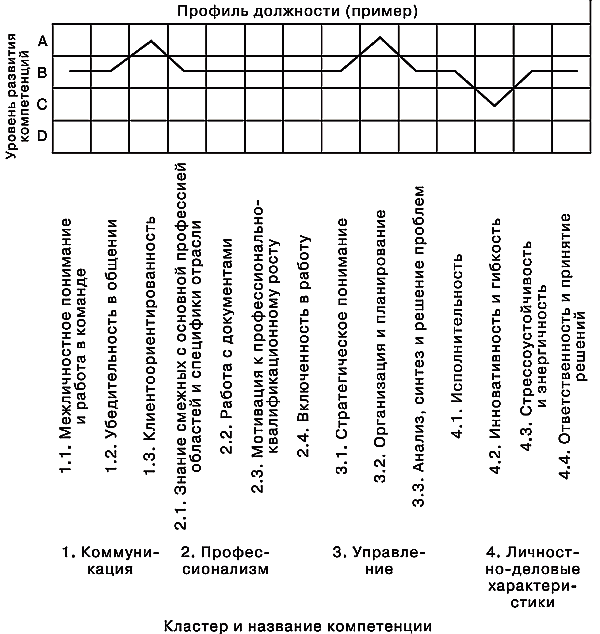 Профиль должности (пример)

Уровень развития компетенций

A
B
C
D

1.1. Межличностное понимание и работа в команде
1.2. Убедительность в общении
1.3. Клиентоориентированность
2.1. Знание смежных с основной профессией областей и специфики отрасли
2.2. Работа с документами
2.3. Мотивация к профессионально-квалификационному росту
2.4. Включенность в работу
3.1. Стратегическое понимание
3.2. Организация и планирование
3.3. Анализ, синтез и решение проблем
4.1. Исполнительность
4.2. Инновативность и гибкость
4.3. Стрессоустойчивость и энергичность
4.4. Ответственность и принятие решений

1. Коммуникация
2. Профессионализм
3. Управление
4. Личностно-деловые характеристики

Кластер и название компетенции